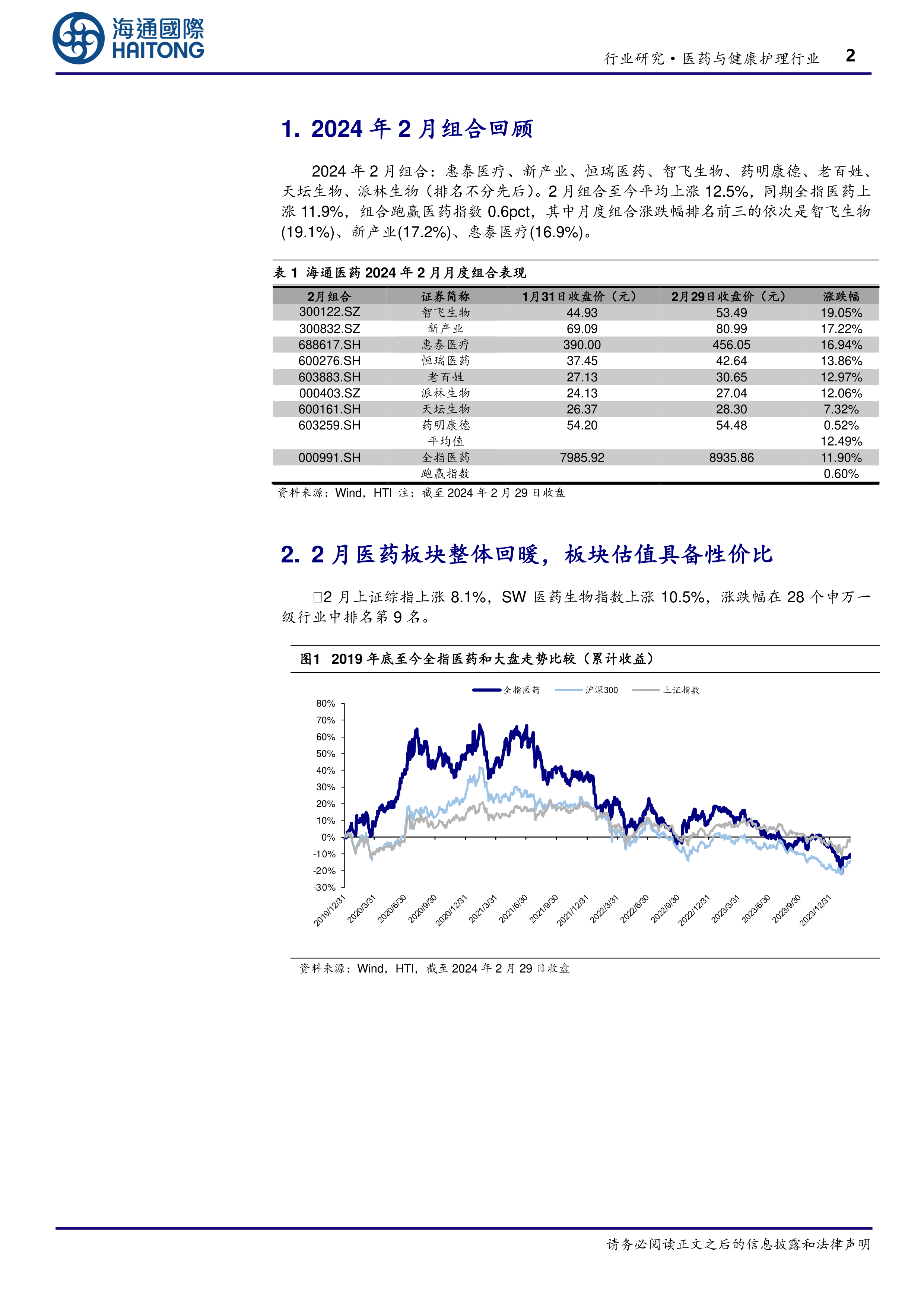 海通國際
HAITONG

行业研究·医药与健康护理行业 2

1. 2024年2月组合回顾

2024年2月组合：惠泰医疗、新产业、恒瑞医药、智飞生物、药明康德、老百姓、天坛生物、派林生物（排名不分先后）。2月组合至今平均上涨12.5%，同期全指医药上涨11.9%，组合跑赢医药指数0.6pct，其中月度组合涨跌幅排名前三的依次是智飞生物(19.1%)、新产业(17.2%)、惠泰医疗(16.9%)。

表1 海通医药2024年2月月度组合表现

| 2月组合 | 证券简称 | 1月31日收盘价（元） | 2月29日收盘价（元） | 涨跌幅 |
|---|---|---|---|---|
| 300122.SZ | 智飞生物 | 44.93 | 53.49 | 19.05% |
| 300832.SZ | 新产业 | 69.09 | 80.99 | 17.22% |
| 688617.SH | 惠泰医疗 | 390.00 | 456.05 | 16.94% |
| 600276.SH | 恒瑞医药 | 37.45 | 42.64 | 13.86% |
| 603883.SH | 老百姓 | 27.13 | 30.65 | 12.97% |
| 000403.SZ | 派林生物 | 24.13 | 27.04 | 12.06% |
| 600161.SH | 天坛生物 | 26.37 | 28.30 | 7.32% |
| 603259.SH | 药明康德 | 54.20 | 54.48 | 0.52% |
|  | 平均值 |  |  | 12.49% |
| 000991.SH | 全指医药 | 7985.92 | 8935.86 | 11.90% |
|  | 跑赢指数 |  |  | 0.60% |

资料来源：Wind，HTI 注：截至2024年2月29日收盘

2. 2月医药板块整体回暖，板块估值具备性价比

2月上证综指上涨8.1%，SW医药生物指数上涨10.5%，涨跌幅在28个申万一级行业中排名第9名。

图1 2019年底至今全指医药和大盘走势比较（累计收益）

全指医药 沪深300 上证指数

80%
70%
60%
50%
40%
30%
20%
10%
0%
-10%
-20%
-30%

2019/12/31 2020/3/31 2020/6/30 2020/9/30 2020/12/31 2021/3/31 2021/6/30 2021/9/30 2021/12/31 2022/3/31 2022/6/30 2022/9/30 2022/12/31 2023/3/31 2023/6/30 2023/9/30 2023/12/31

资料来源：Wind，HTI，截至2024年2月29日收盘

请务必阅读正文之后的信息披露和法律声明